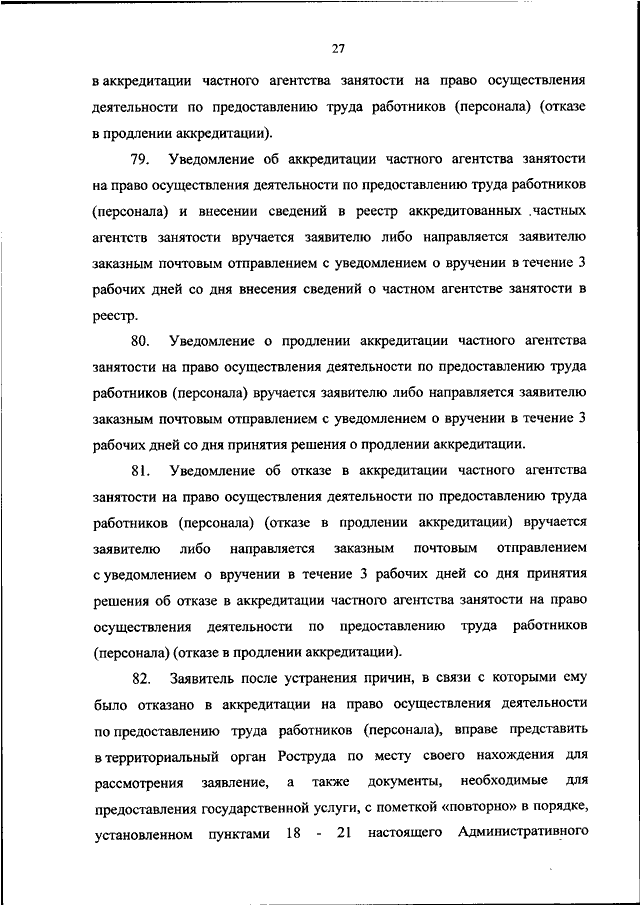 27

в аккредитации частного агентства занятости на право осуществления деятельности по предоставлению труда работников (персонала) (отказе в продлении аккредитации).

79. Уведомление об аккредитации частного агентства занятости на право осуществления деятельности по предоставлению труда работников (персонала) и внесении сведений в реестр аккредитованных частных агентств занятости вручается заявителю либо направляется заявителю заказным почтовым отправлением с уведомлением о вручении в течение 3 рабочих дней со дня внесения сведений о частном агентстве занятости в реестр.

80. Уведомление о продлении аккредитации частного агентства занятости на право осуществления деятельности по предоставлению труда работников (персонала) вручается заявителю либо направляется заявителю заказным почтовым отправлением с уведомлением о вручении в течение 3 рабочих дней со дня принятия решения о продлении аккредитации.

81. Уведомление об отказе в аккредитации частного агентства занятости на право осуществления деятельности по предоставлению труда работников (персонала) (отказе в продлении аккредитации) вручается заявителю либо направляется заказным почтовым отправлением с уведомлением о вручении в течение 3 рабочих дней со дня принятия решения об отказе в аккредитации частного агентства занятости на право осуществления деятельности по предоставлению труда работников (персонала) (отказе в продлении аккредитации).

82. Заявитель после устранения причин, в связи с которыми ему было отказано в аккредитации на право осуществления деятельности по предоставлению труда работников (персонала), вправе представить в территориальный орган Роструда по месту своего нахождения для рассмотрения заявление, а также документы, необходимые для предоставления государственной услуги, с пометкой «повторно» в порядке, установленном пунктами 18 - 21 настоящего Административного